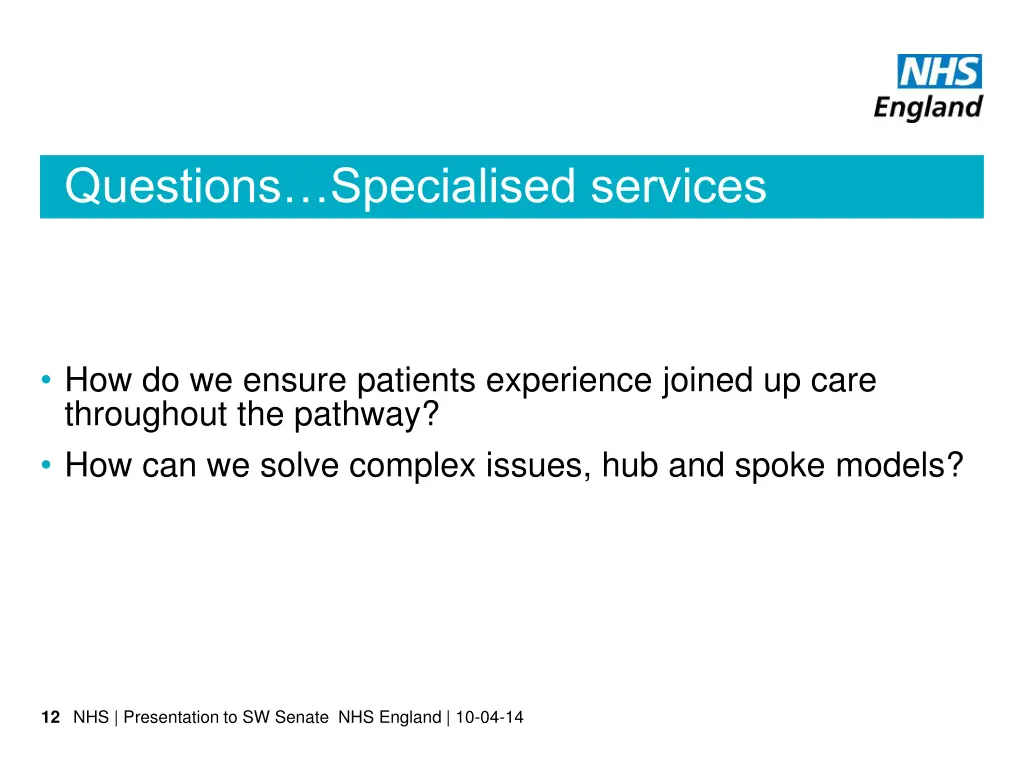 NHS
England

Questions…Specialised services

• How do we ensure patients experience joined up care throughout the pathway?
• How can we solve complex issues, hub and spoke models?

12 NHS | Presentation to SW Senate NHS England | 10-04-14